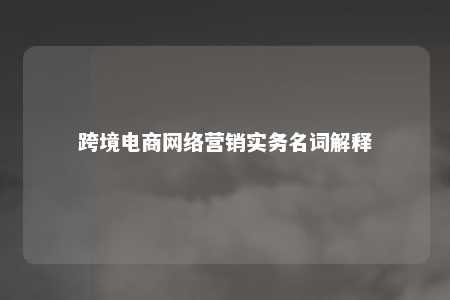 跨境电商网络营销实务名词解释